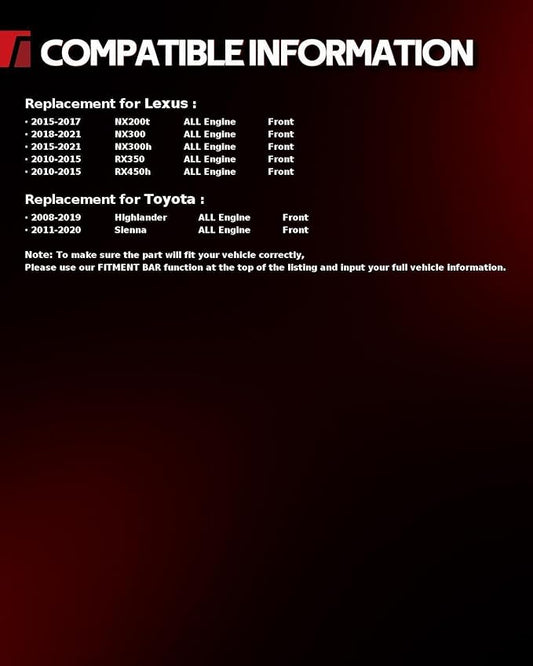 COMPATIBLE INFORMATION

Replacement for Lexus :

· 2015-2017 NX200t ALL Engine Front
· 2018-2021 NX300 ALL Engine Front
· 2015-2021 NX300h ALL Engine Front
· 2010-2015 RX350 ALL Engine Front
· 2010-2015 RX450h ALL Engine Front

Replacement for Toyota :

· 2008-2019 Highlander ALL Engine Front
· 2011-2020 Sienna ALL Engine Front

Note: To make sure the part will fit your vehicle correctly,
Please use our FITMENT BAR function at the top of the listing and input your full vehicle information.